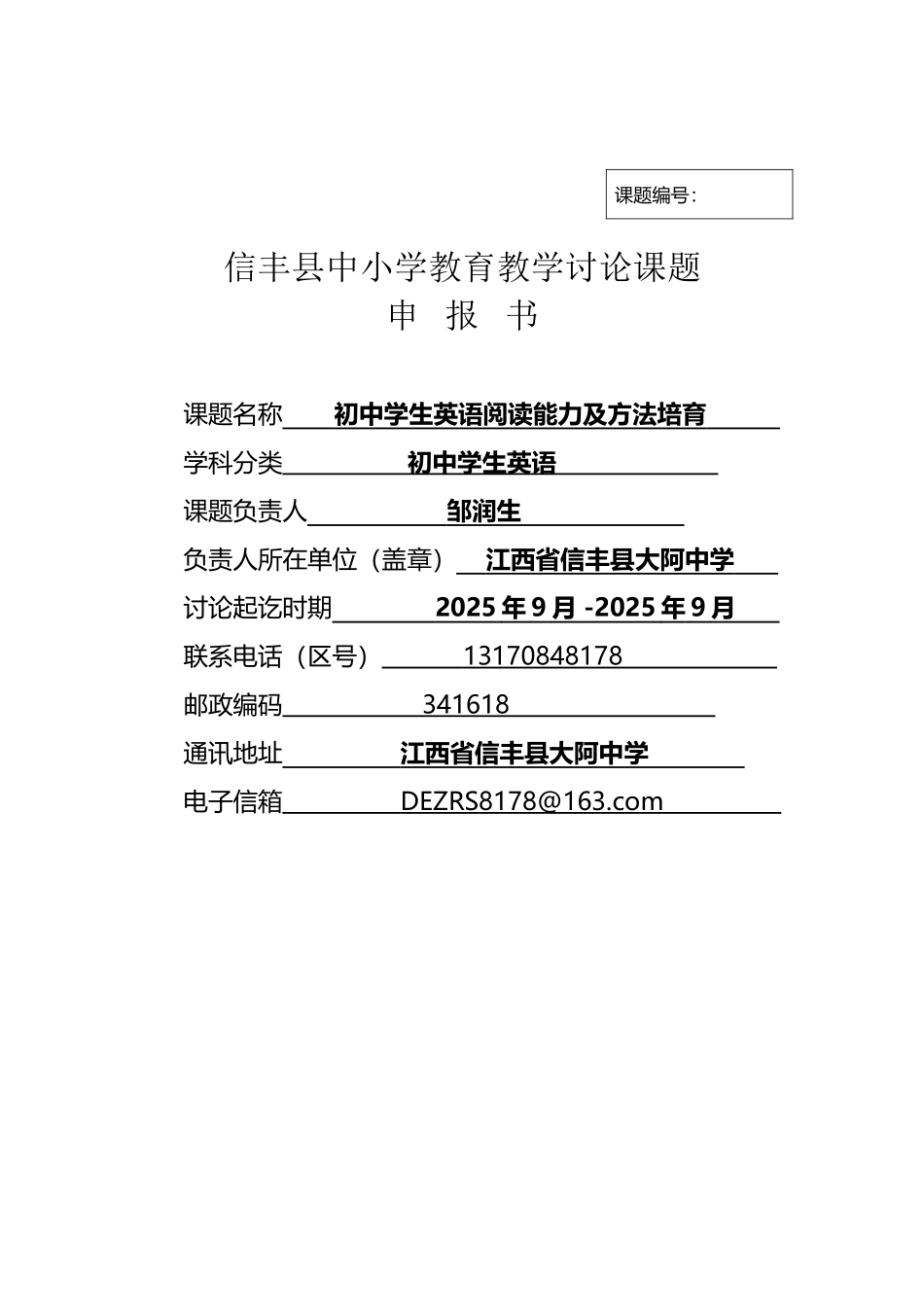 课题编号：

信丰县中小学教育教学讨论课题
申 报 书

课题名称 初中学生英语阅读能力及方法培育

学科分类 初中学生英语

课题负责人 邹润生

负责人所在单位（盖章） 江西省信丰县大阿中学

讨论起讫时期 2025 年 9 月 -2025 年 9 月

联系电话（区号） 13170848178

邮政编码 341618

通讯地址 江西省信丰县大阿中学

电子信箱 DEZRS8178@163.com